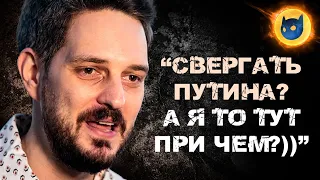 “СВЕРГАТЬ ПУТИНА? А Я ТО ТУТ ПРИ ЧЕМ?))”